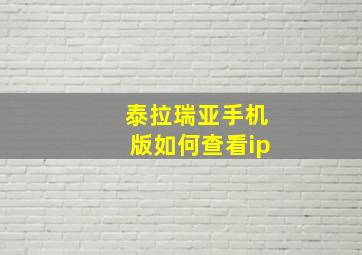 泰拉瑞亚手机版如何查看ip